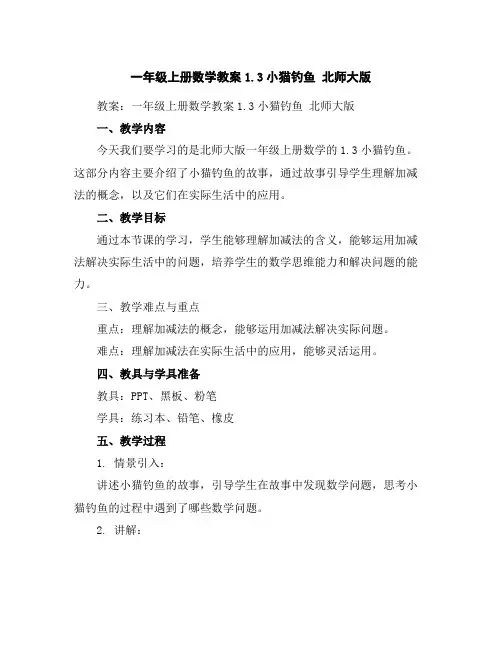 一年级上册数学教案 1.3 小猫钓鱼 北师大版

教案：一年级上册数学教案 1.3 小猫钓鱼 北师大版

一、教学内容

今天我们要学习的是北师大版一年级上册数学的 1.3 小猫钓鱼。这部分内容主要介绍了小猫钓鱼的故事，通过故事引导学生理解加减法的概念，以及它们在实际生活中的应用。

二、教学目标

通过本节课的学习，学生能够理解加减法的含义，能够运用加减法解决实际生活中的问题，培养学生的数学思维能力和解决问题的能力。

三、教学难点与重点

重点：理解加减法的概念，能够运用加减法解决实际问题。

难点：理解加减法在实际生活中的应用，能够灵活运用。

四、教具与学具准备

教具：PPT、黑板、粉笔

学具：练习本、铅笔、橡皮

五、教学过程

1. 情景引入：

讲述小猫钓鱼的故事，引导学生在故事中发现数学问题，思考小猫钓鱼的过程中遇到了哪些数学问题。

2. 讲解：